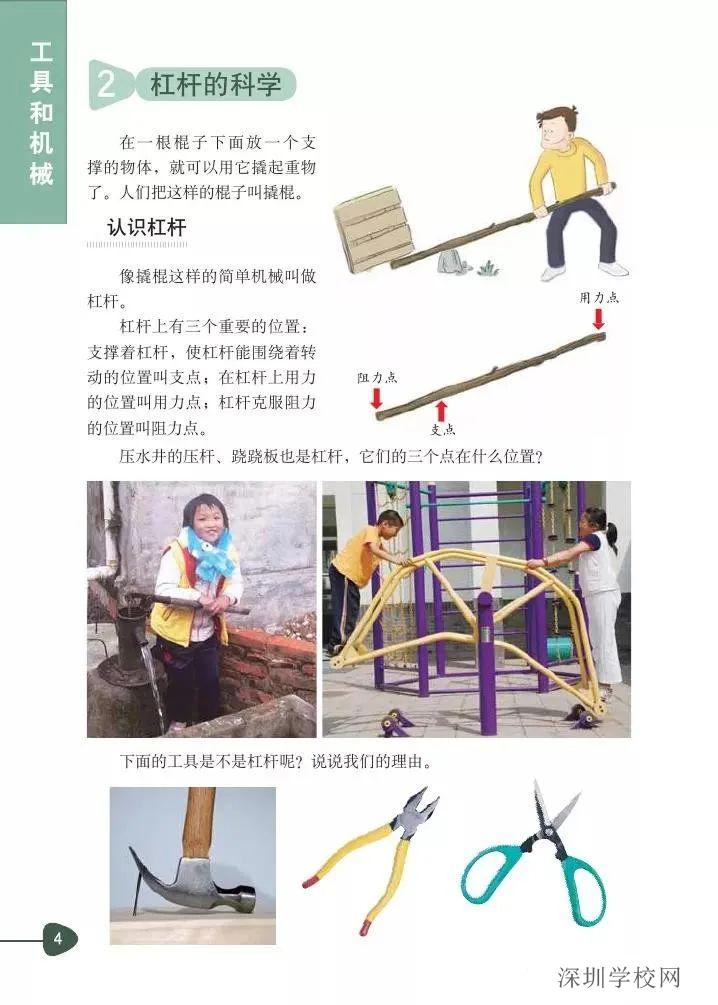 工具和机械

2 杠杆的科学

在一根棍子下面放一个支撑的物体，就可以用它撬起重物了。人们把这样的棍子叫撬棍。

认识杠杆

像撬棍这样的简单机械叫做杠杆。

杠杆上有三个重要的位置：支撑着杠杆，使杠杆能围绕着转动的位置叫支点；在杠杆上用力的位置叫用力点；杠杆克服阻力的位置叫阻力点。

用力点

阻力点

支点

压水井的压杆、跷跷板也是杠杆，它们的三个点在什么位置？

下面的工具是不是杠杆呢？说说我们的理由。

4

深圳学校网